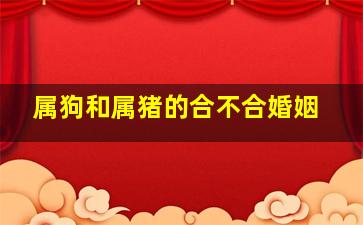 属狗和属猪的合不合婚姻